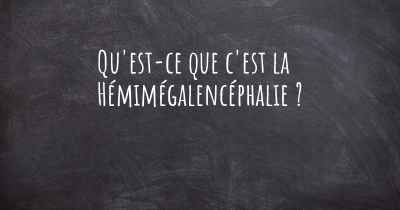 Qu'est-ce que c'est la Hémimégalencéphalie ?